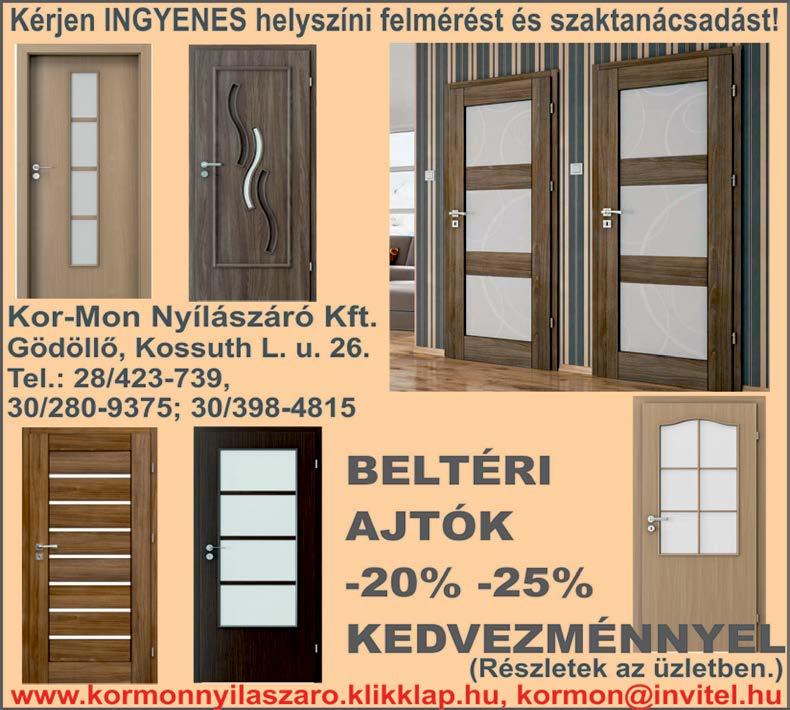 Kérjen INGYENES helyszíni felmérést és szaktanácsadást!

Kor-Mon Nyílászáró Kft.
Gödöllő, Kossuth L. u. 26.
Tel.: 28/423-739,
30/280-9375; 30/398-4815

BELTÉRI
AJTÓK
-20% -25%
KEDVEZMÉNNYEL
(Részletek az üzletben.)

www.kormonnyilaszaro.klikklap.hu, kormon@invitel.hu